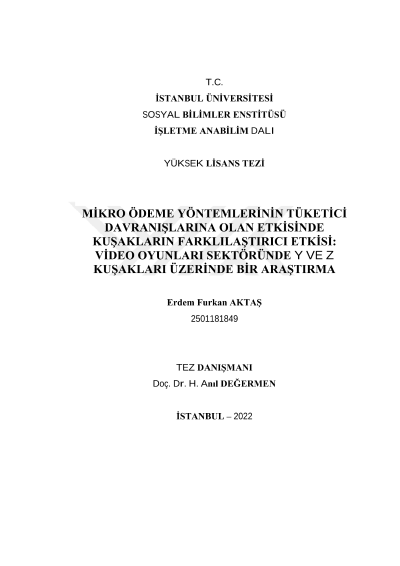 T.C.
İSTANBUL ÜNİVERSİTESİ
SOSYAL BİLİMLER ENSTİTÜSÜ
İŞLETME ANABİLİM DALI

YÜKSEK LİSANS TEZİ

MİKRO ÖDEME YÖNTEMLERİNİN TÜKETİCİ DAVRANIŞLARINA OLAN ETKİSİNDE KUŞAKLARIN FARKLILAŞTIRICI ETKİSİ: VİDEO OYUNLARI SEKTÖRÜNDE Y VE Z KUŞAKLARI ÜZERİNDE BİR ARAŞTIRMA

Erdem Furkan AKTAŞ
2501181849

TEZ DANIŞMANI
Doç. Dr. H. Anıl DEĞERMEN

İSTANBUL – 2022